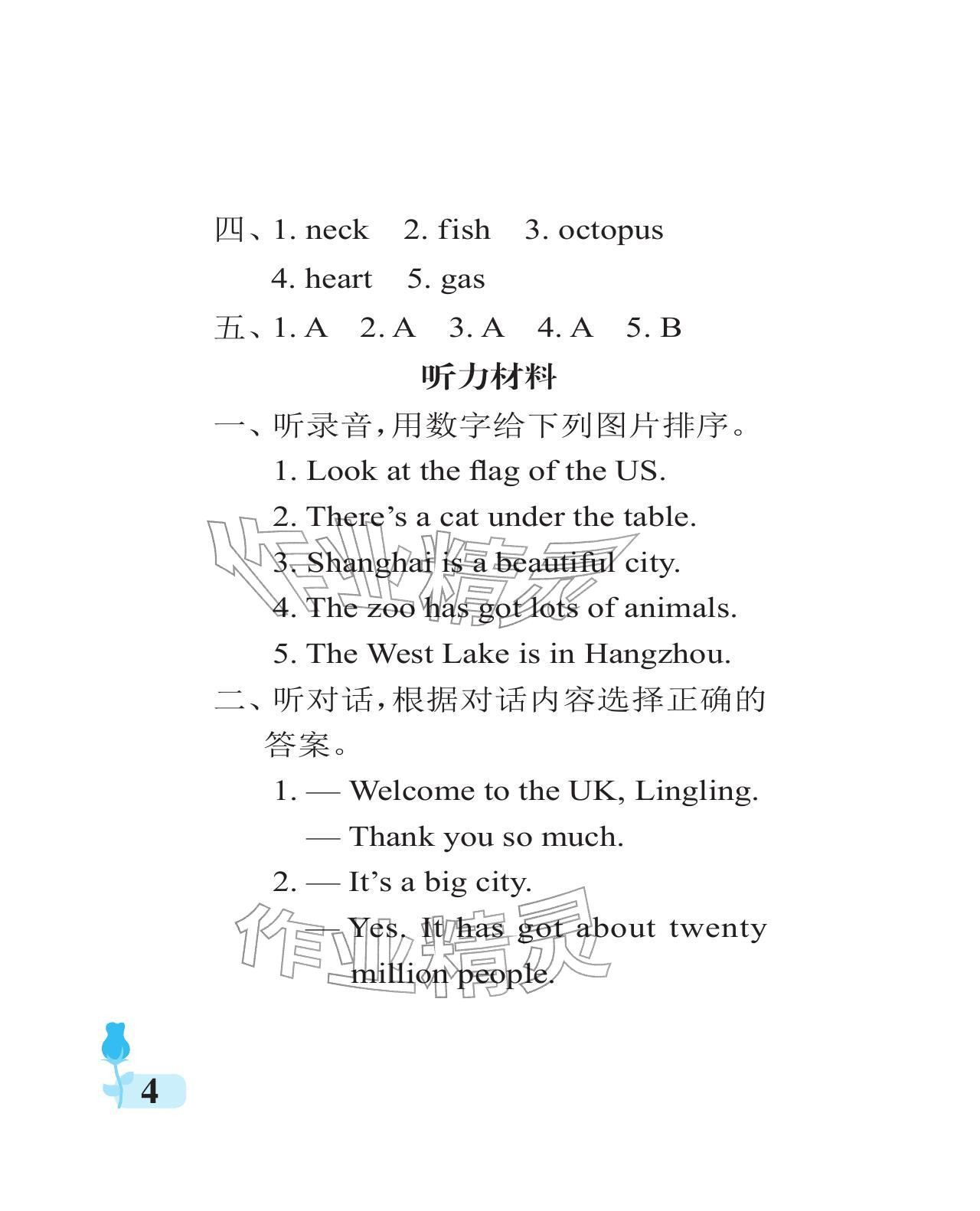 四、1. neck 2. fish 3. octopus
4. heart 5. gas

五、1. A 2. A 3. A 4. A 5. B

听力材料

一、听录音,用数字给下列图片排序。
1. Look at the flag of the US.
2. There’s a cat under the table.
3. Shanghai is a beautiful city.
4. The zoo has got lots of animals.
5. The West Lake is in Hangzhou.

二、听对话,根据对话内容选择正确的答案。
1. — Welcome to the UK, Lingling.
— Thank you so much.
2. — It’s a big city.
— Yes. It has got about twenty million people.

作业精灵

作业精灵

4